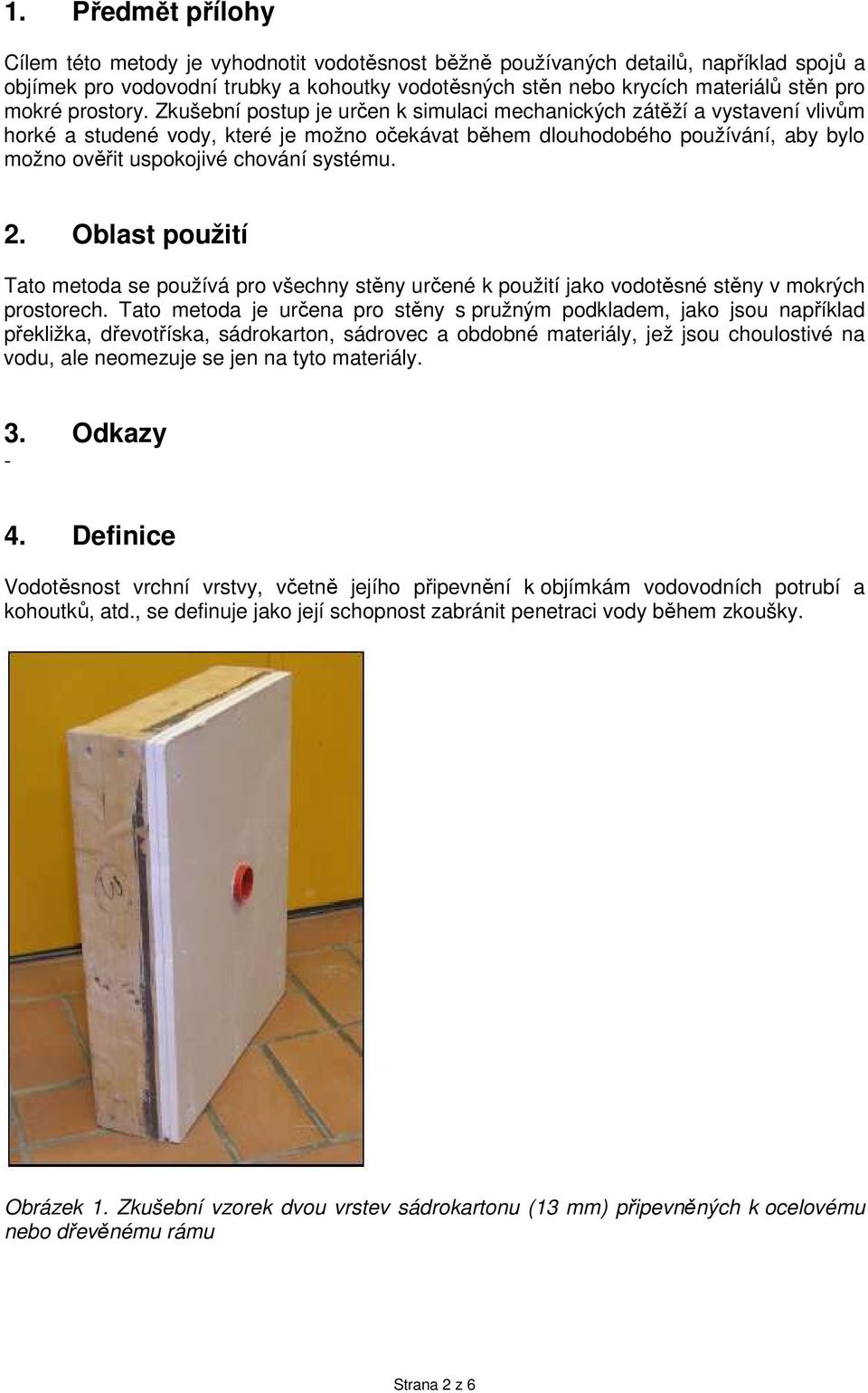 1. Předmět přílohy

Cílem této metody je vyhodnotit vodotěsnost běžně používaných detailů, například spojů a objímek pro vodovodní trubky a kohoutky vodotěsných stěn nebo krycích materiálů stěn pro mokré prostory. Zkušební postup je určen k simulaci mechanických zátěží a vystavení vlivům horké a studené vody, které je možno očekávat během dlouhodobého používání, aby bylo možno ověřit uspokojivé chování systému.

2. Oblast použití

Tato metoda se používá pro všechny stěny určené k použití jako vodotěsné stěny v mokrých prostorech. Tato metoda je určena pro stěny s pružným podkladem, jako jsou například překližka, dřevotříska, sádrokarton, sádrovec a obdobné materiály, jež jsou choulostivé na vodu, ale neomezuje se jen na tyto materiály.

3. Odkazy

-

4. Definice

Vodotěsnost vrchní vrstvy, včetně jejího připevnění k objímkám vodovodních potrubí a kohoutků, atd., se definuje jako její schopnost zabránit penetraci vody během zkoušky.

Obrázek 1. Zkušební vzorek dvou vrstev sádrokartonu (13 mm) připevněných k ocelovému nebo dřevěnému rámu

Strana 2 z 6